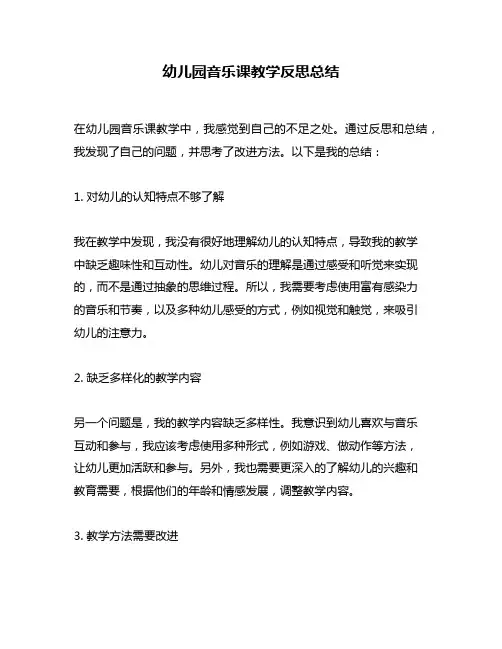 幼儿园音乐课教学反思总结

在幼儿园音乐课教学中，我感觉到自己的不足之处。通过反思和总结，我发现了自己的问题，并思考了改进方法。以下是我的总结：

1. 对幼儿的认知特点不够了解

我在教学中发现，我没有很好地理解幼儿的认知特点，导致我的教学中缺乏趣味性和互动性。幼儿对音乐的理解是通过感受和听觉来实现的，而不是通过抽象的思维过程。所以，我需要考虑使用富有感染力的音乐和节奏，以及多种幼儿感受的方式，例如视觉和触觉，来吸引幼儿的注意力。

2. 缺乏多样化的教学内容

另一个问题是，我的教学内容缺乏多样性。我意识到幼儿喜欢与音乐互动和参与，我应该考虑使用多种形式，例如游戏、做动作等方法，让幼儿更加活跃和参与。另外，我也需要更深入的了解幼儿的兴趣和教育需要，根据他们的年龄和情感发展，调整教学内容。

3. 教学方法需要改进